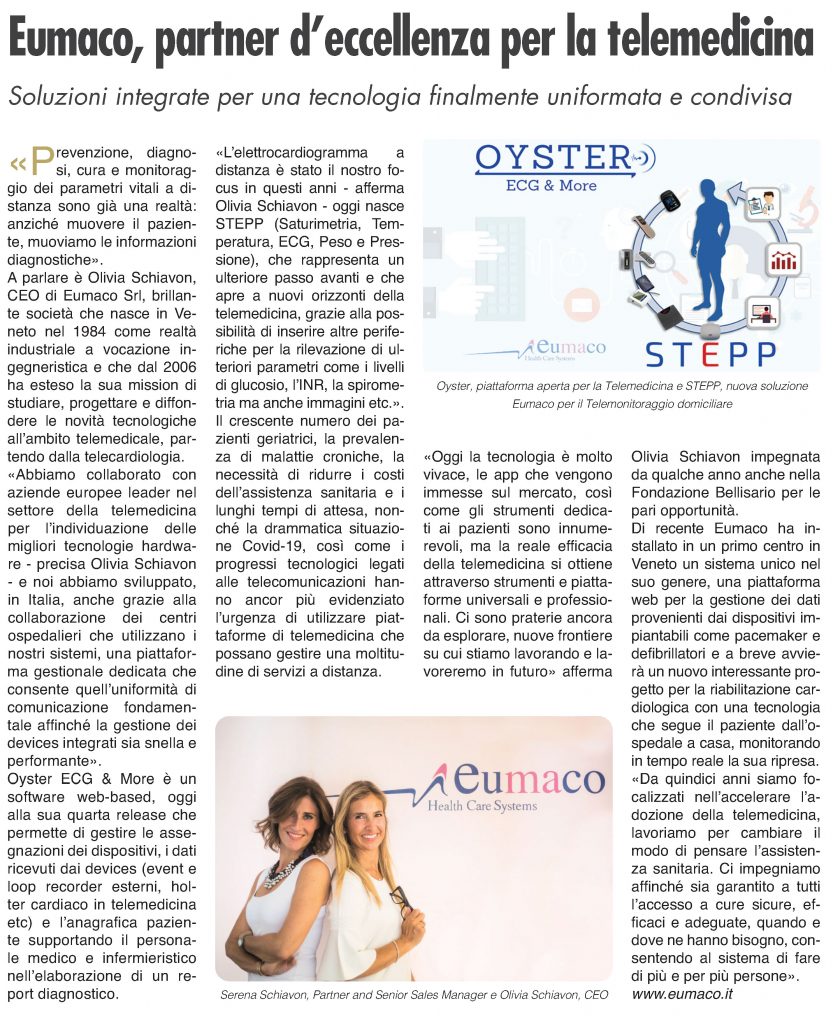 Eumaco, partner d'eccellenza per la telemedicina

Soluzioni integrate per una tecnologia finalmente uniformata e condivisa

«Prevenzione, diagnosi, cura e monitoraggio dei parametri vitali a distanza sono già una realtà: anziché muovere il paziente, muoviamo le informazioni diagnostiche».
A parlare è Olivia Schiavon, CEO di Eumaco Srl, brillante società che nasce in Veneto nel 1984 come realtà industriale a vocazione ingegneristica e che dal 2006 ha esteso la sua mission di studiare, progettare e diffondere le novità tecnologiche all'ambito telemedicale, partendo dalla telecardiologia.
«Abbiamo collaborato con aziende europee leader nel settore della telemedicina per l'individuazione delle migliori tecnologie hardware - precisa Olivia Schiavon - e noi abbiamo sviluppato, in Italia, anche grazie alla collaborazione dei centri ospedalieri che utilizzano i nostri sistemi, una piattaforma gestionale dedicata che consente quell'uniformità di comunicazione fondamentale affinché la gestione dei devices integrati sia snella e performante».
Oyster ECG & More è un software web-based, oggi alla sua quarta release che permette di gestire le assegnazioni dei dispositivi, i dati ricevuti dai devices (event e loop recorder esterni, holter cardiaco in telemedicina etc) e l'anagrafica paziente supportando il personale medico e infermieristico nell'elaborazione di un report diagnostico.

«L'elettrocardiogramma a distanza è stato il nostro focus in questi anni - afferma Olivia Schiavon - oggi nasce STEPP (Saturimetria, Temperatura, ECG, Peso e Pressione), che rappresenta un ulteriore passo avanti e che apre a nuovi orizzonti della telemedicina, grazie alla possibilità di inserire altre periferiche per la rilevazione di ulteriori parametri come i livelli di glucosio, l'INR, la spirometria ma anche immagini etc.».
Il crescente numero dei pazienti geriatrici, la prevalenza di malattie croniche, la necessità di ridurre i costi dell'assistenza sanitaria e i lunghi tempi di attesa, nonché la drammatica situazione Covid-19, così come i progressi tecnologici legati alle telecomunicazioni hanno ancor più evidenziato l'urgenza di utilizzare piattaforme di telemedicina che possano gestire una moltitudine di servizi a distanza.

OYSTER ECG & More
eumaco Health Care Systems
STEPP

Oyster, piattaforma aperta per la Telemedicina e STEPP, nuova soluzione Eumaco per il Telemonitoraggio domiciliare

«Oggi la tecnologia è molto vivace, le app che vengono immesse sul mercato, così come gli strumenti dedicati ai pazienti sono innumerevoli, ma la reale efficacia della telemedicina si ottiene attraverso strumenti e piattaforme universali e professionali. Ci sono praterie ancora da esplorare, nuove frontiere su cui stiamo lavorando e lavoreremo in futuro» afferma

Olivia Schiavon impegnata da qualche anno anche nella Fondazione Bellisario per le pari opportunità.
Di recente Eumaco ha installato in un primo centro in Veneto un sistema unico nel suo genere, una piattaforma web per la gestione dei dati provenienti dai dispositivi impiantabili come pacemaker e defibrillatori e a breve avvierà un nuovo interessante progetto per la riabilitazione cardiologica con una tecnologia che segue il paziente dall'ospedale a casa, monitorando in tempo reale la sua ripresa.
«Da quindici anni siamo focalizzati nell'accelerare l'adozione della telemedicina, lavoriamo per cambiare il modo di pensare l'assistenza sanitaria. Ci impegniamo affinché sia garantito a tutti l'accesso a cure sicure, efficaci e adeguate, quando e dove ne hanno bisogno, consentendo al sistema di fare di più e per più persone».
www.eumaco.it

eumaco Health Care Systems

Serena Schiavon, Partner and Senior Sales Manager e Olivia Schiavon, CEO